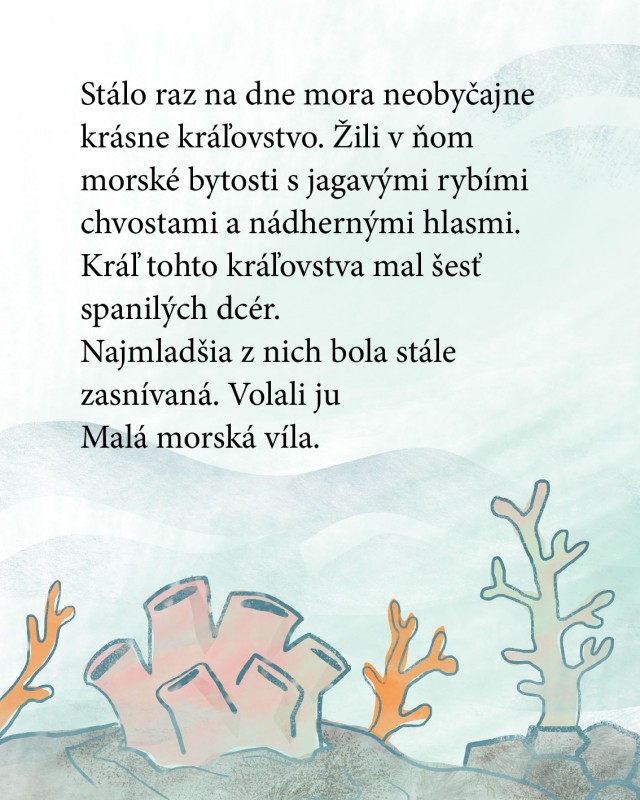 Stálo raz na dne mora neobyčajne krásne kráľovstvo. Žili v ňom morské bytosti s jagavými rybími chvostami a nádhernými hlasmi. Kráľ tohto kráľovstva mal šesť spanilých dcér.
Najmladšia z nich bola stále zasnívaná. Volali ju Malá morská víla.